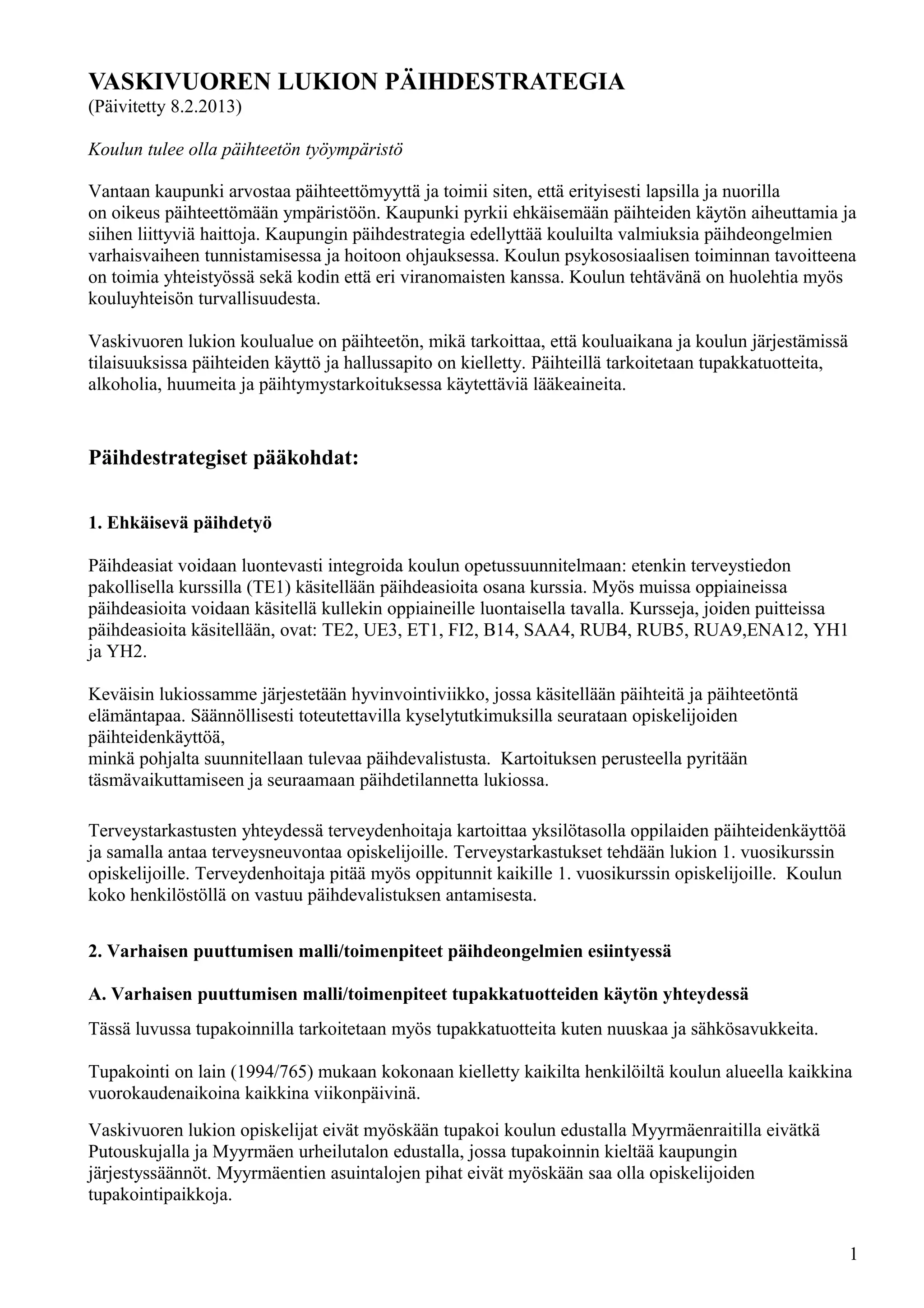 VASKIVUOREN LUKION PÄIHDESTRATEGIA
(Päivitetty 8.2.2013)

Koulun tulee olla päihteetön työympäristö

Vantaan kaupunki arvostaa päihteettömyyttä ja toimii siten, että erityisesti lapsilla ja nuorilla on oikeus päihteettömään ympäristöön. Kaupunki pyrkii ehkäisemään päihteiden käytön aiheuttamia ja siihen liittyviä haittoja. Kaupungin päihdestrategia edellyttää kouluilta valmiuksia päihdeongelmien varhaisvaiheen tunnistamisessa ja hoitoon ohjauksessa. Koulun psykososiaalisen toiminnan tavoitteena on toimia yhteistyössä sekä kodin että eri viranomaisten kanssa. Koulun tehtävänä on huolehtia myös kouluyhteisön turvallisuudesta.

Vaskivuoren lukion koulualue on päihteetön, mikä tarkoittaa, että kouluaikana ja koulun järjestämissä tilaisuuksissa päihteiden käyttö ja hallussapito on kielletty. Päihteillä tarkoitetaan tupakkatuotteita, alkoholia, huumeita ja päihtymystarkoituksessa käytettäviä lääkeaineita.

Päihdestrategiset pääkohdat:

1. Ehkäisevä päihdetyö

Päihdeasiat voidaan luontevasti integroida koulun opetussuunnitelmaan: etenkin terveystiedon pakollisella kurssilla (TE1) käsitellään päihdeasioita osana kurssia. Myös muissa oppiaineissa päihdeasioita voidaan käsitellä kullekin oppiaineille luontaisella tavalla. Kursseja, joiden puitteissa päihdeasioita käsitellään, ovat: TE2, UE3, ET1, FI2, B14, SAA4, RUB4, RUB5, RUA9,ENA12, YH1 ja YH2.

Keväisin lukiossamme järjestetään hyvinvointiviikko, jossa käsitellään päihteitä ja päihteetöntä elämäntapaa. Säännöllisesti toteutettavilla kyselytutkimuksilla seurataan opiskelijoiden päihteidenkäyttöä,
minkä pohjalta suunnitellaan tulevaa päihdevalistusta. Kartoituksen perusteella pyritään täsmävaikuttamiseen ja seuraamaan päihdetilannetta lukiossa.

Terveystarkastusten yhteydessä terveydenhoitaja kartoittaa yksilötasolla oppilaiden päihteidenkäyttöä ja samalla antaa terveysneuvontaa opiskelijoille. Terveystarkastukset tehdään lukion 1. vuosikurssin opiskelijoille. Terveydenhoitaja pitää myös oppitunnit kaikille 1. vuosikurssin opiskelijoille. Koulun koko henkilöstöllä on vastuu päihdevalistuksen antamisesta.

2. Varhaisen puuttumisen malli/toimenpiteet päihdeongelmien esiintyessä

A. Varhaisen puuttumisen malli/toimenpiteet tupakkatuotteiden käytön yhteydessä

Tässä luvussa tupakoinnilla tarkoitetaan myös tupakkatuotteita kuten nuuskaa ja sähkösavukkeita.

Tupakointi on lain (1994/765) mukaan kokonaan kielletty kaikilta henkilöiltä koulun alueella kaikkina vuorokaudenaikoina kaikkina viikonpäivinä.

Vaskivuoren lukion opiskelijat eivät myöskään tupakoi koulun edustalla Myyrmäenraitilla eivätkä Putouskujalla ja Myyrmäen urheilutalon edustalla, jossa tupakoinnin kieltää kaupungin järjestyssäännöt. Myyrmäentien asuintalojen pihat eivät myöskään saa olla opiskelijoiden tupakointipaikkoja.

1